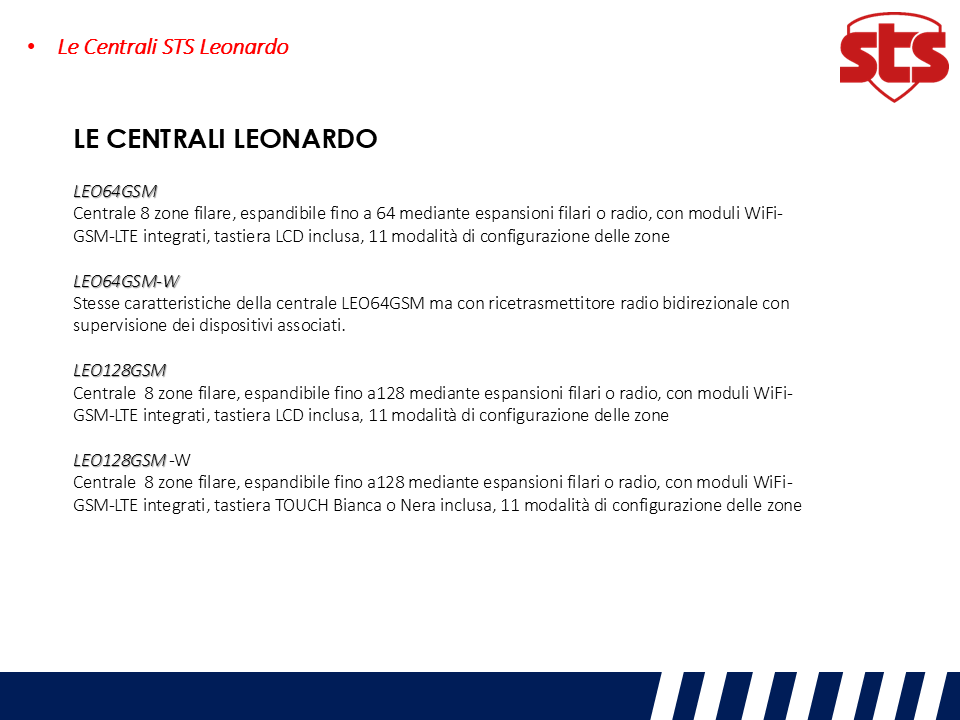 • Le Centrali STS Leonardo

STS

LE CENTRALI LEONARDO

LEO64GSM
Centrale 8 zone filare, espandibile fino a 64 mediante espansioni filari o radio, con moduli WiFi-GSM-LTE integrati, tastiera LCD inclusa, 11 modalità di configurazione delle zone

LEO64GSM-W
Stesse caratteristiche della centrale LEO64GSM ma con ricetrasmettitore radio bidirezionale con supervisione dei dispositivi associati.

LEO128GSM
Centrale 8 zone filare, espandibile fino a128 mediante espansioni filari o radio, con moduli WiFi-GSM-LTE integrati, tastiera LCD inclusa, 11 modalità di configurazione delle zone

LEO128GSM -W
Centrale 8 zone filare, espandibile fino a128 mediante espansioni filari o radio, con moduli WiFi-GSM-LTE integrati, tastiera TOUCH Bianca o Nera inclusa, 11 modalità di configurazione delle zone